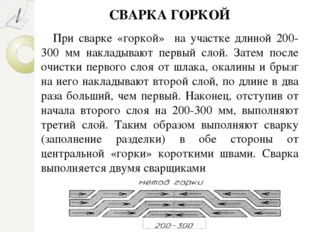 СВАРКА ГОРКОЙ

При сварке «горкой» на участке длиной 200-300 мм накладывают первый слой. Затем после очистки первого слоя от шлака, окалины и брызг на него накладывают второй слой, по длине в два раза больший, чем первый. Наконец, отступив от начала второго слоя на 200-300 мм, выполняют третий слой. Таким образом выполняют сварку (заполнение разделки) в обе стороны от центральной «горки» короткими швами. Сварка выполняется двумя сварщиками

метод горки

200-300